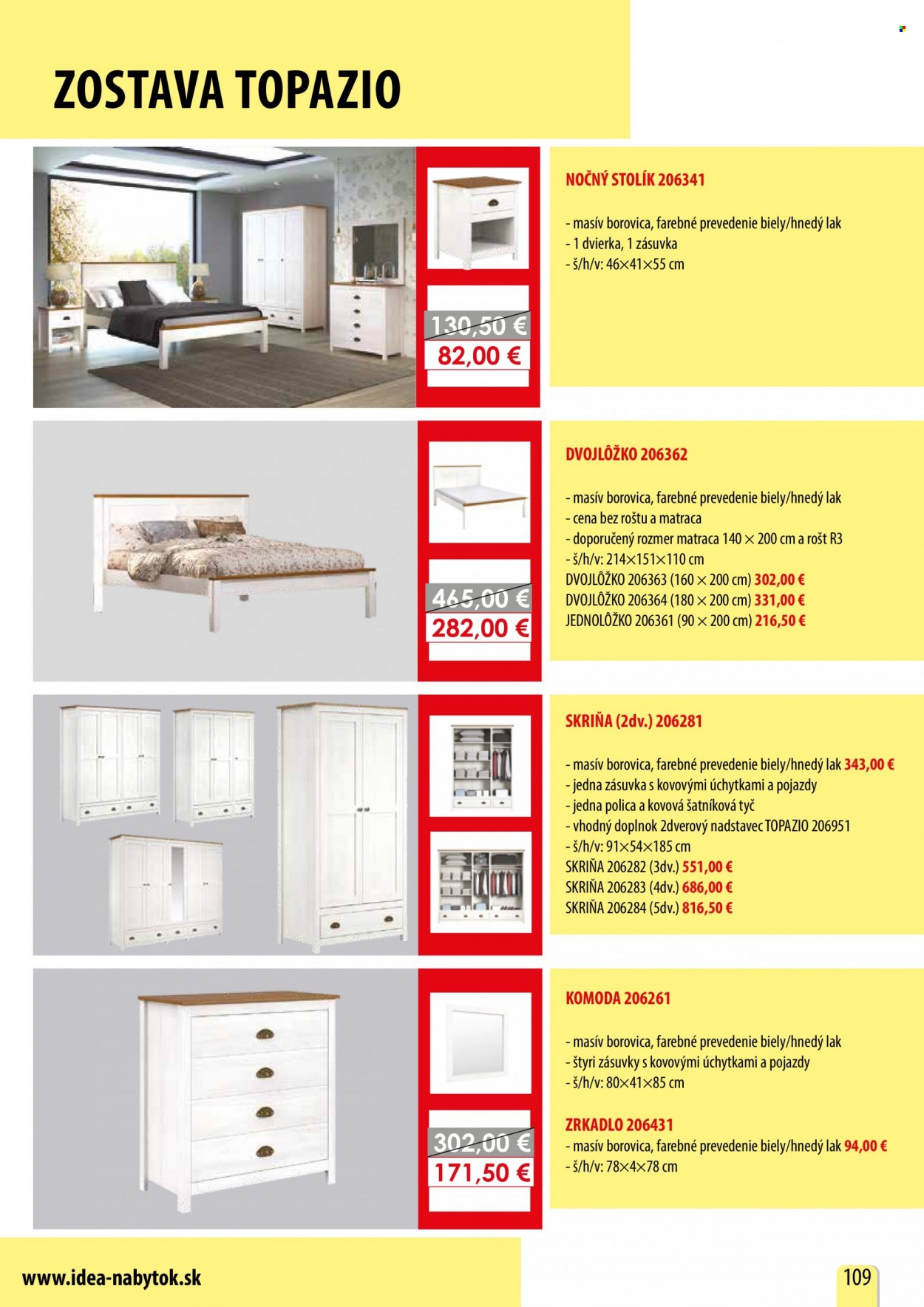 ZOSTAVA TOPAZIO

130,50 €
82,00 €

NOČNÝ STOLÍK 206341

- masív borovica, farebné prevedenie biely/hnedý lak
- 1 dvierka, 1 zásuvka
- š/h/v: 46×41×55 cm

465,00 €
282,00 €

DVOJLÔŽKO 206362

- masív borovica, farebné prevedenie biely/hnedý lak
- cena bez roštu a matraca
- doporučený rozmer matraca 140 × 200 cm a rošt R3
- š/h/v: 214×151×110 cm
DVOJLÔŽKO 206363 (160 × 200 cm) 302,00 €
DVOJLÔŽKO 206364 (180 × 200 cm) 331,00 €
JEDNOLÔŽKO 206361 (90 × 200 cm) 216,50 €

SKRIŇA (2dv.) 206281

- masív borovica, farebné prevedenie biely/hnedý lak 343,00 €
- jedna zásuvka s kovovými úchytkami a pojazdy
- jedna polica a kovová šatníková tyč
- vhodný doplnok 2dverový nadstavec TOPAZIO 206951
- š/h/v: 91×54×185 cm
SKRIŇA 206282 (3dv.) 551,00 €
SKRIŇA 206283 (4dv.) 686,00 €
SKRIŇA 206284 (5dv.) 816,50 €

302,00 €
171,50 €

KOMODA 206261

- masív borovica, farebné prevedenie biely/hnedý lak
- štyri zásuvky s kovovými úchytkami a pojazdy
- š/h/v: 80×41×85 cm

ZRKADLO 206431
- masív borovica, farebné prevedenie biely/hnedý lak 94,00 €
- š/h/v: 78×4×78 cm

www.idea-nabytok.sk

109